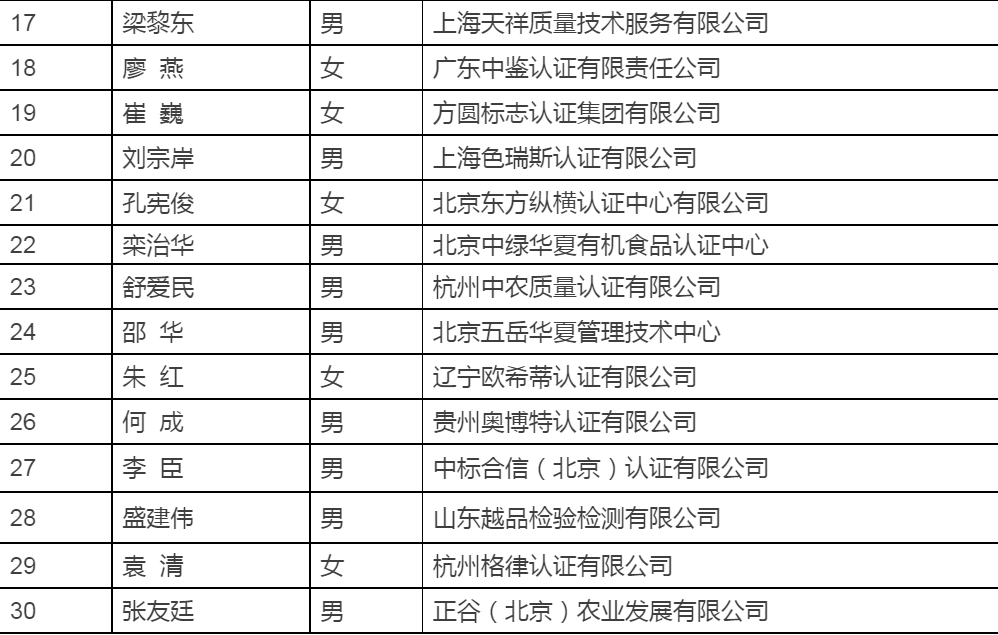 | 17 | 梁黎东 | 男 | 上海天祥质量技术服务有限公司 |
|---|---|---|---|
| 18 | 廖 燕 | 女 | 广东中鉴认证有限责任公司 |
| 19 | 崔 巍 | 女 | 方圆标志认证集团有限公司 |
| 20 | 刘宗岸 | 男 | 上海色瑞斯认证有限公司 |
| 21 | 孔宪俊 | 女 | 北京东方纵横认证中心有限公司 |
| 22 | 栾治华 | 男 | 北京中绿华夏有机食品认证中心 |
| 23 | 舒爱民 | 男 | 杭州中农质量认证有限公司 |
| 24 | 邵 华 | 男 | 北京五岳华夏管理技术中心 |
| 25 | 朱 红 | 女 | 辽宁欧希蒂认证有限公司 |
| 26 | 何 成 | 男 | 贵州奥博特认证有限公司 |
| 27 | 李 臣 | 男 | 中标合信（北京）认证有限公司 |
| 28 | 盛建伟 | 男 | 山东越品检验检测有限公司 |
| 29 | 袁 清 | 女 | 杭州格律认证有限公司 |
| 30 | 张友廷 | 男 | 正谷（北京）农业发展有限公司 |